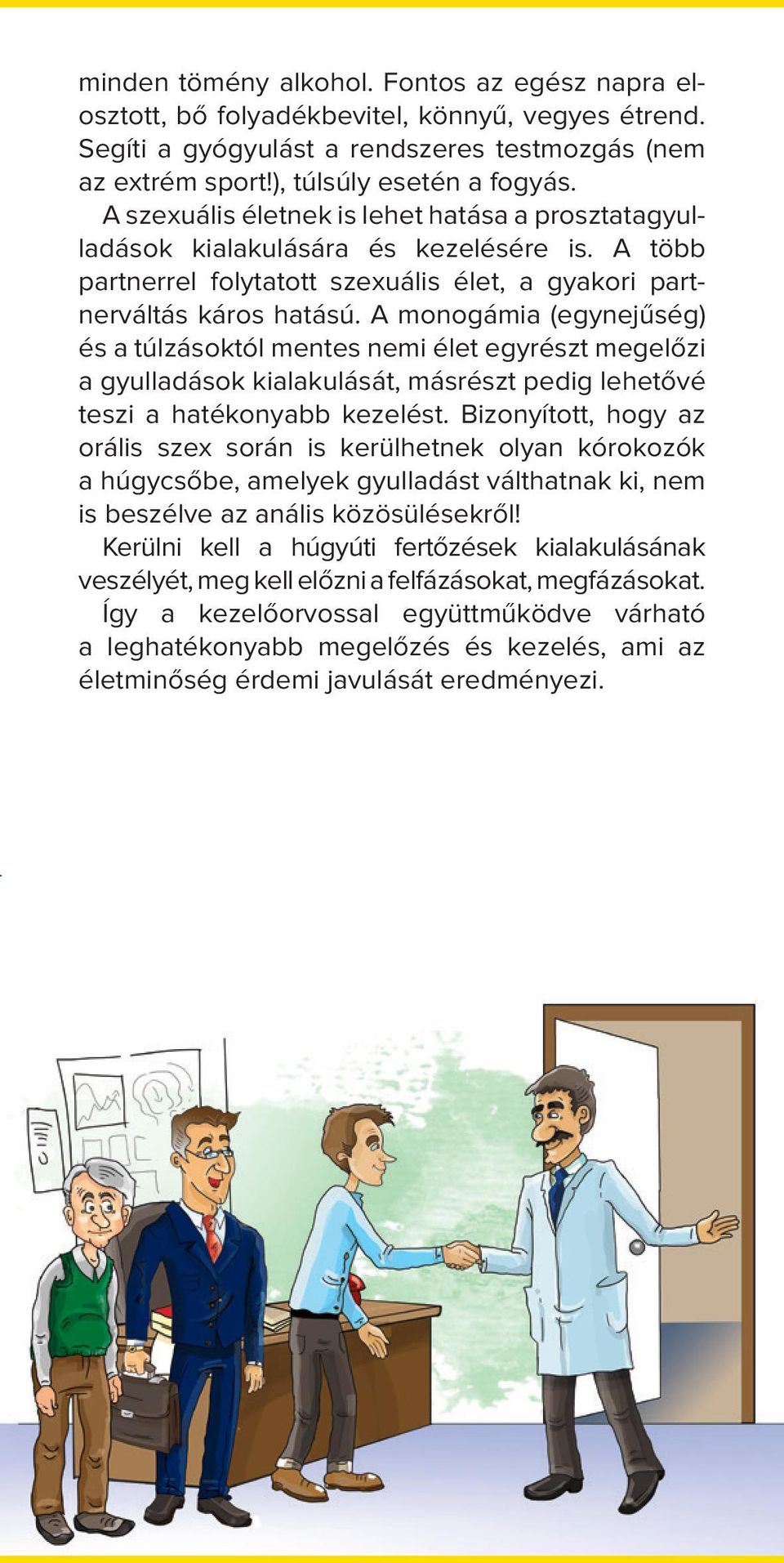 minden tömény alkohol. Fontos az egész napra elosztott, bő folyadékbevitel, könnyű, vegyes étrend. Segíti a gyógyulást a rendszeres testmozgás (nem az extrém sport!), túlsúly esetén a fogyás.

A szexuális életnek is lehet hatása a prosztatagyulladások kialakulására és kezelésére is. A több partnerrel folytatott szexuális élet, a gyakori partnerváltás káros hatású. A monogámia (egynejűség) és a túlzásoktól mentes nemi élet egyrészt megelőzi a gyulladások kialakulását, másrészt pedig lehetővé teszi a hatékonyabb kezelést. Bizonyított, hogy az orális szex során is kerülhetnek olyan kórokozók a húgycsőbe, amelyek gyulladást válthatnak ki, nem is beszélve az anális közösülésekről!

Kerülni kell a húgyúti fertőzések kialakulásának veszélyét, meg kell előzni a felfázásokat, megfázásokat.

Így a kezelőorvossal együttműködve várható a leghatékonyabb megelőzés és kezelés, ami az életminőség érdemi javulását eredményezi.